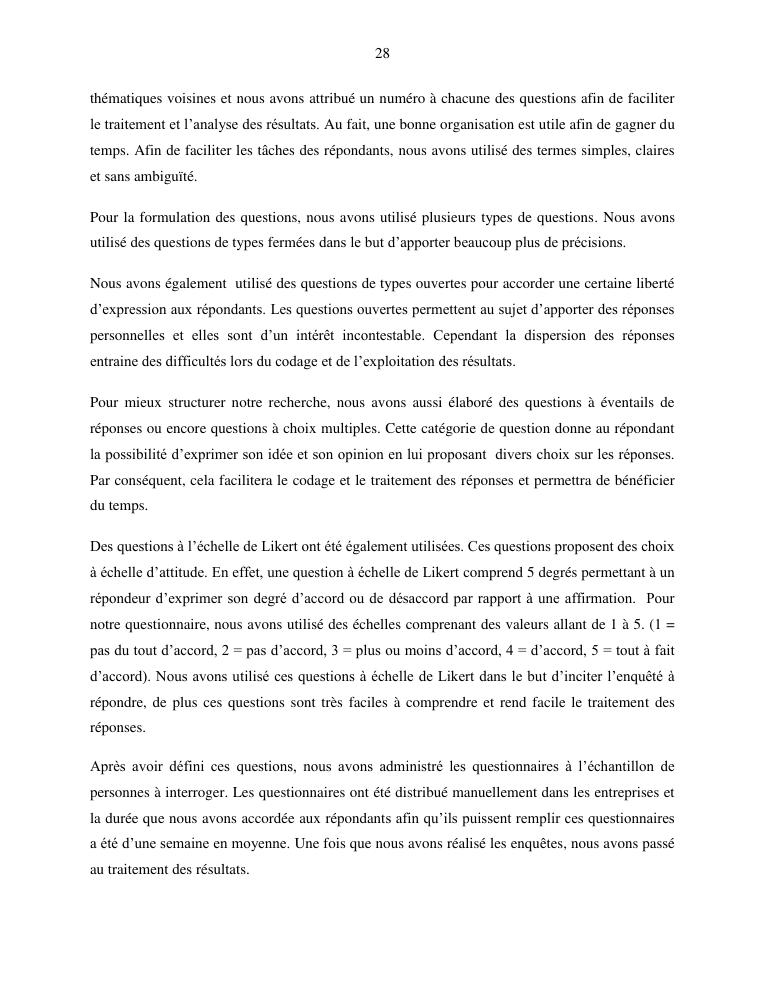 28

thématiques voisines et nous avons attribué un numéro à chacune des questions afin de faciliter le traitement et l'analyse des résultats. Au fait, une bonne organisation est utile afin de gagner du temps. Afin de faciliter les tâches des répondants, nous avons utilisé des termes simples, claires et sans ambiguïté.

Pour la formulation des questions, nous avons utilisé plusieurs types de questions. Nous avons utilisé des questions de types fermées dans le but d'apporter beaucoup plus de précisions.

Nous avons également utilisé des questions de types ouvertes pour accorder une certaine liberté d'expression aux répondants. Les questions ouvertes permettent au sujet d'apporter des réponses personnelles et elles sont d'un intérêt incontestable. Cependant la dispersion des réponses entraine des difficultés lors du codage et de l'exploitation des résultats.

Pour mieux structurer notre recherche, nous avons aussi élaboré des questions à éventails de réponses ou encore questions à choix multiples. Cette catégorie de question donne au répondant la possibilité d'exprimer son idée et son opinion en lui proposant divers choix sur les réponses. Par conséquent, cela facilitera le codage et le traitement des réponses et permettra de bénéficier du temps.

Des questions à l'échelle de Likert ont été également utilisées. Ces questions proposent des choix à échelle d'attitude. En effet, une question à échelle de Likert comprend 5 degrés permettant à un répondeur d'exprimer son degré d'accord ou de désaccord par rapport à une affirmation. Pour notre questionnaire, nous avons utilisé des échelles comprenant des valeurs allant de 1 à 5. (1 = pas du tout d'accord, 2 = pas d'accord, 3 = plus ou moins d'accord, 4 = d'accord, 5 = tout à fait d'accord). Nous avons utilisé ces questions à échelle de Likert dans le but d'inciter l'enquêté à répondre, de plus ces questions sont très faciles à comprendre et rend facile le traitement des réponses.

Après avoir défini ces questions, nous avons administré les questionnaires à l'échantillon de personnes à interroger. Les questionnaires ont été distribué manuellement dans les entreprises et la durée que nous avons accordée aux répondants afin qu'ils puissent remplir ces questionnaires a été d'une semaine en moyenne. Une fois que nous avons réalisé les enquêtes, nous avons passé au traitement des résultats.